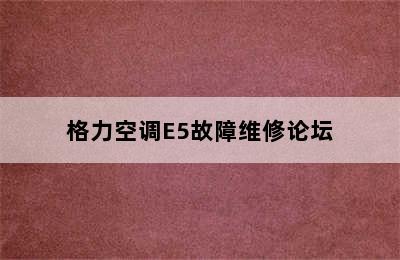 格力空调E5故障维修论坛